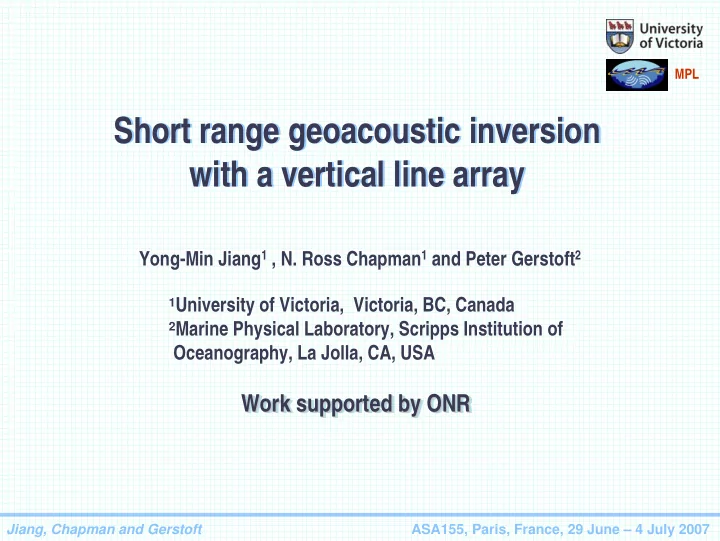 University of Victoria

MPL

Short range geoacoustic inversion with a vertical line array

Yong-Min Jiang$^1$ , N. Ross Chapman$^1$ and Peter Gerstoft$^2$

$^1$University of Victoria, Victoria, BC, Canada
$^2$Marine Physical Laboratory, Scripps Institution of Oceanography, La Jolla, CA, USA

Work supported by ONR

Jiang, Chapman and Gerstoft

ASA155, Paris, France, 29 June – 4 July 2007